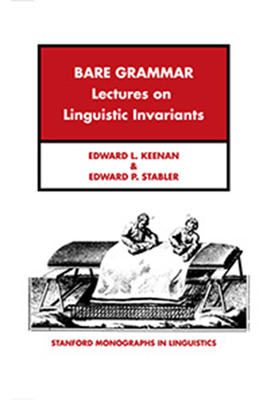 BARE GRAMMAR
Lectures on
Linguistic Invariants

EDWARD L. KEENAN
&
EDWARD P. STABLER

STANFORD MONOGRAPHS IN LINGUISTICS